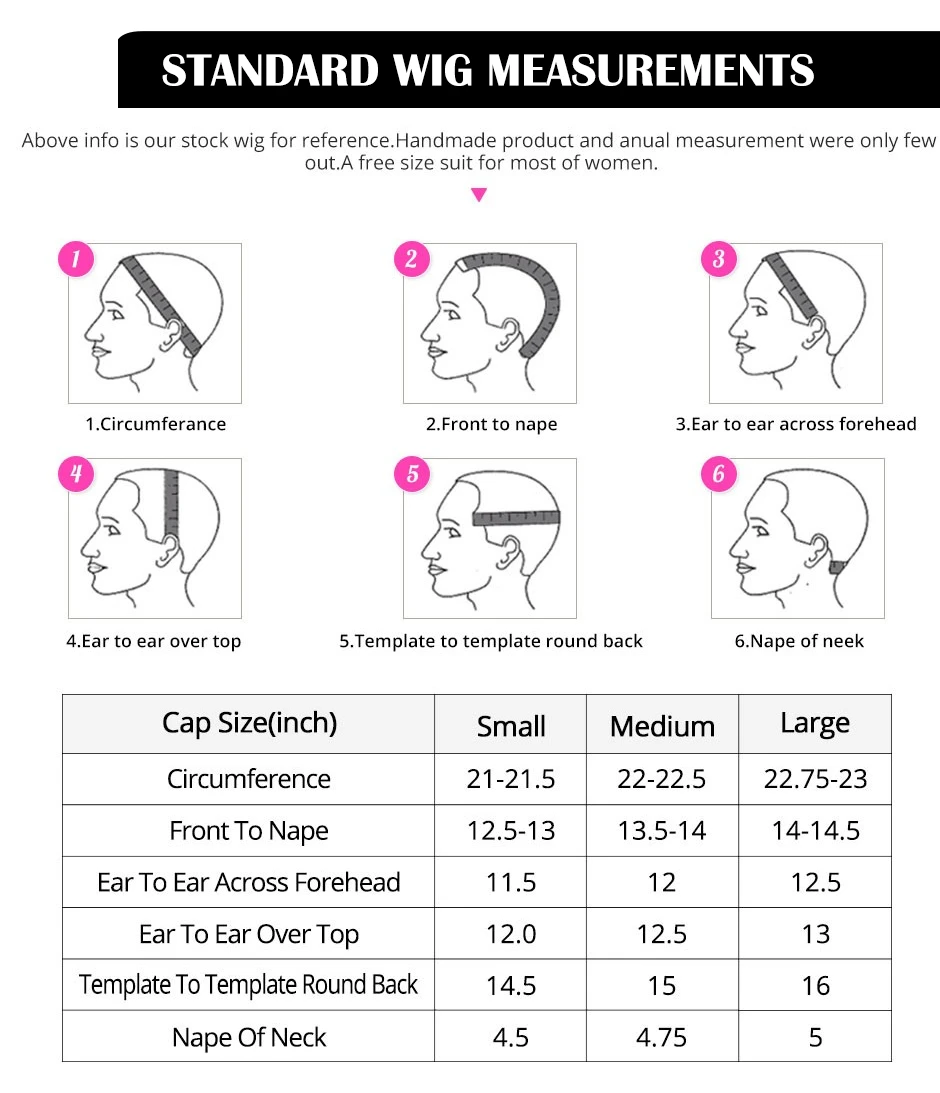 STANDARD WIG MEASUREMENTS

Above info is our stock wig for reference.Handmade product and anual measurement were only few out.A free size suit for most of women.

1

1.Circumferance

2

2.Front to nape

3

3.Ear to ear across forehead

4

4.Ear to ear over top

5

5.Template to template round back

6

6.Nape of neek

| Cap Size(inch) | Small | Medium | Large |
|---|---|---|---|
| Circumference | 21-21.5 | 22-22.5 | 22.75-23 |
| Front To Nape | 12.5-13 | 13.5-14 | 14-14.5 |
| Ear To Ear Across Forehead | 11.5 | 12 | 12.5 |
| Ear To Ear Over Top | 12.0 | 12.5 | 13 |
| Template To Template Round Back | 14.5 | 15 | 16 |
| Nape Of Neck | 4.5 | 4.75 | 5 |